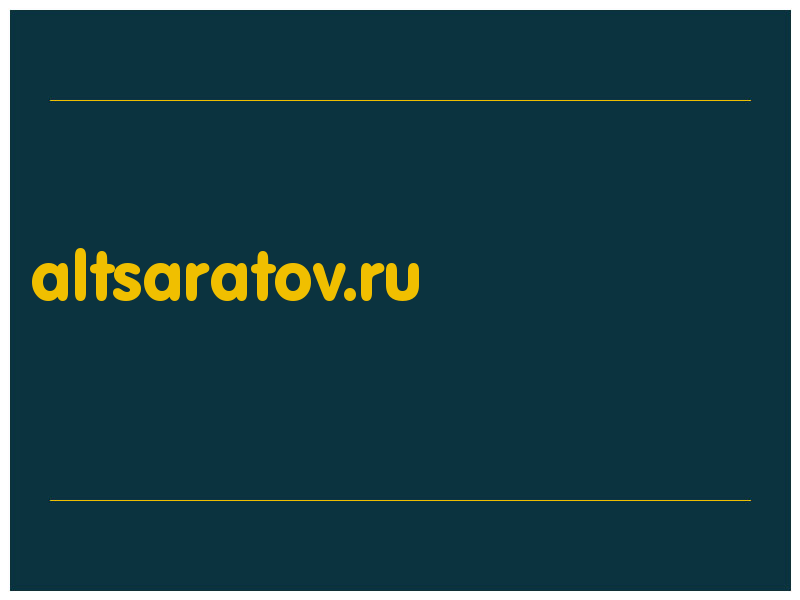 altsaratov.ru